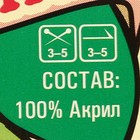 3–5 3–5

СОСТАВ:
100% Акрил